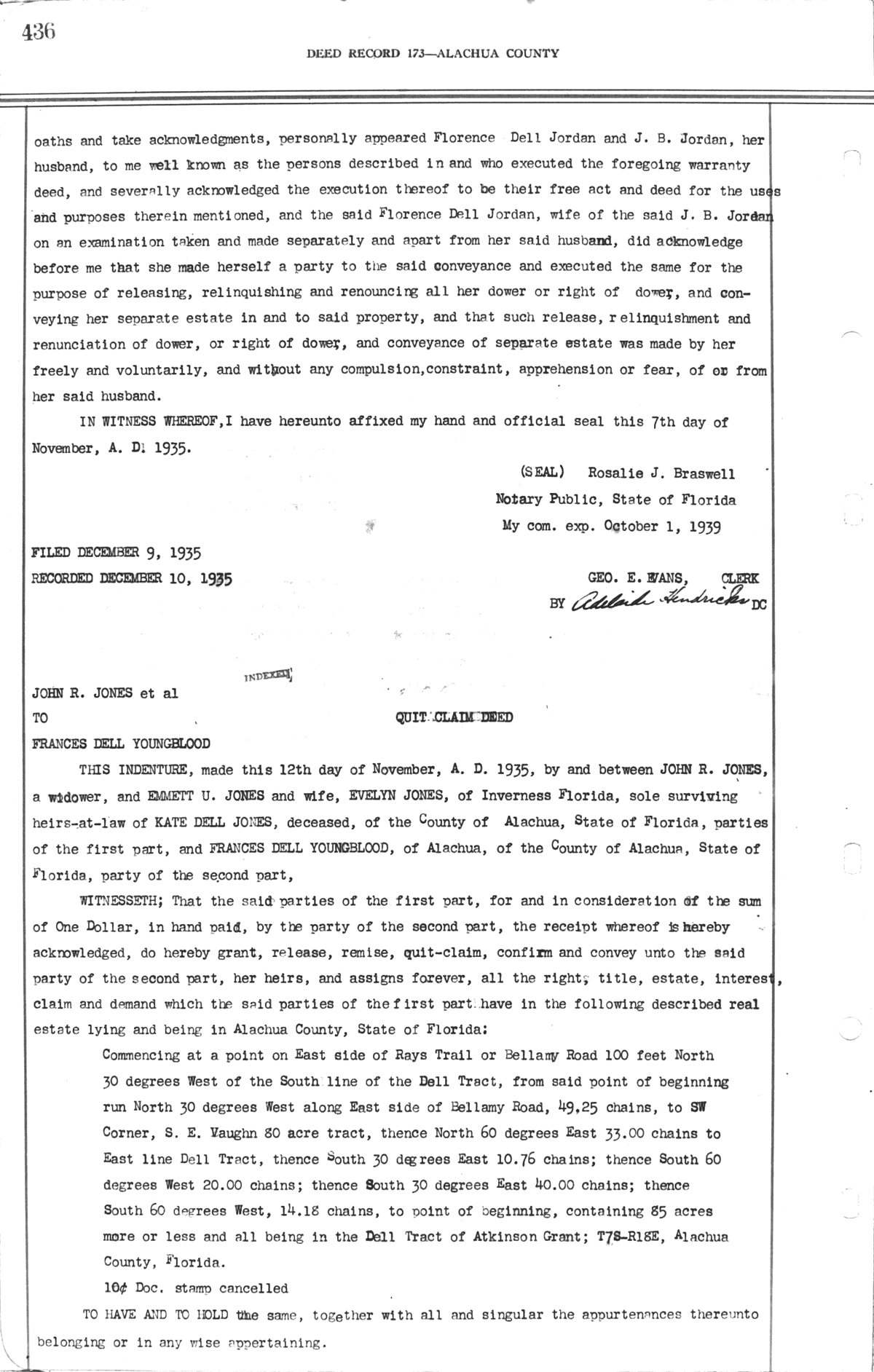 436

DEED RECORD 173—ALACHUA COUNTY

oaths and take acknowledgments, personally appeared Florence Dell Jordan and J. B. Jordan, her husband, to me well known as the persons described in and who executed the foregoing warranty deed, and severally acknowledged the execution thereof to be their free act and deed for the uses and purposes therein mentioned, and the said Florence Dell Jordan, wife of the said J. B. Jordan on an examination taken and made separately and apart from her said husband, did acknowledge before me that she made herself a party to the said conveyance and executed the same for the purpose of releasing, relinquishing and renouncing all her dower or right of dower, and conveying her separate estate in and to said property, and that such release, relinquishment and renunciation of dower, or right of dower, and conveyance of separate estate was made by her freely and voluntarily, and without any compulsion,constraint, apprehension or fear, of or from her said husband.

IN WITNESS WHEREOF,I have hereunto affixed my hand and official seal this 7th day of November, A. D. 1935.

(SEAL) Rosalie J. Braswell
Notary Public, State of Florida
My com. exp. October 1, 1939

FILED DECEMBER 9, 1935
RECORDED DECEMBER 10, 1935

GEO. E. EVANS, CLERK
BY Adelaide Hendricks DC

INDEXED

JOHN R. JONES et al
TO
FRANCES DELL YOUNGBLOOD

QUIT CLAIM DEED

THIS INDENTURE, made this 12th day of November, A. D. 1935, by and between JOHN R. JONES, a widower, and EMMETT U. JONES and wife, EVELYN JONES, of Inverness Florida, sole surviving heirs-at-law of KATE DELL JONES, deceased, of the County of Alachua, State of Florida, parties of the first part, and FRANCES DELL YOUNGBLOOD, of Alachua, of the County of Alachua, State of Florida, party of the second part,

WITNESSETH; That the said parties of the first part, for and in consideration of the sum of One Dollar, in hand paid, by the party of the second part, the receipt whereof is hereby acknowledged, do hereby grant, release, remise, quit-claim, confirm and convey unto the said party of the second part, her heirs, and assigns forever, all the right, title, estate, interest, claim and demand which the said parties of the first part have in the following described real estate lying and being in Alachua County, State of Florida:

Commencing at a point on East side of Rays Trail or Bellamy Road 100 feet North 30 degrees West of the South line of the Dell Tract, from said point of beginning run North 30 degrees West along East side of Bellamy Road, 49.25 chains, to SW Corner, S. E. Vaughn 80 acre tract, thence North 60 degrees East 33.00 chains to East line Dell Tract, thence South 30 degrees East 10.76 chains; thence South 60 degrees West 20.00 chains; thence South 30 degrees East 40.00 chains; thence South 60 degrees West, 14.18 chains, to point of beginning, containing 85 acres more or less and all being in the Dell Tract of Atkinson Grant; T7S-R18E, Alachua County, Florida.

10¢ Doc. stamp cancelled

TO HAVE AND TO HOLD the same, together with all and singular the appurtenances thereunto belonging or in any wise appertaining.